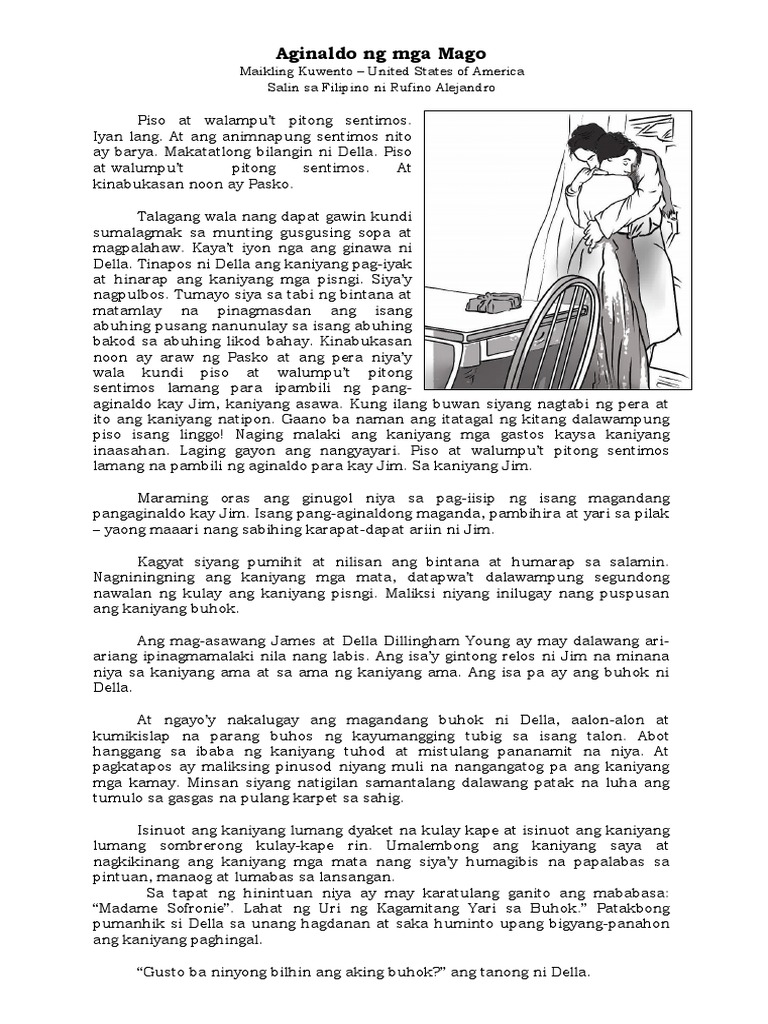 Aginaldo ng mga Mago
Maikling Kuwento – United States of America
Salin sa Filipino ni Rufino Alejandro

Piso at walampu't pitong sentimos. Iyan lang. At ang animnapung sentimos nito ay barya. Makatatlong bilangin ni Della. Piso at walumpu't pitong sentimos. At kinabukasan noon ay Pasko.

Talagang wala nang dapat gawin kundi sumalagmak sa munting gusgusing sopa at magpalahaw. Kaya't iyon nga ang ginawa ni Della. Tinapos ni Della ang kaniyang pag-iyak at hinarap ang kaniyang mga pisngi. Siya'y nagpulbos. Tumayo siya sa tabi ng bintana at matamlay na pinagmasdan ang isang abuhing pusang nanunulay sa isang abuhing bakod sa abuhing likod bahay. Kinabukasan noon ay araw ng Pasko at ang pera niya'y wala kundi piso at walumpu't pitong sentimos lamang para ipambili ng pang-aginaldo kay Jim, kaniyang asawa. Kung ilang buwan siyang nagtabi ng pera at ito ang kaniyang natipon. Gaano ba naman ang itatagal ng kitang dalawampung piso isang linggo! Naging malaki ang kaniyang mga gastos kaysa kaniyang inaasahan. Laging gayon ang nangyayari. Piso at walumpu't pitong sentimos lamang na pambili ng aginaldo para kay Jim. Sa kaniyang Jim.

Maraming oras ang ginugol niya sa pag-iisip ng isang magandang pangaginaldo kay Jim. Isang pang-aginaldong maganda, pambihira at yari sa pilak – yaong maaari nang sabihing karapat-dapat ariin ni Jim.

Kagyat siyang pumihit at nilisan ang bintana at humarap sa salamin. Nagniningning ang kaniyang mga mata, datapwa't dalawampung segundong nawalan ng kulay ang kaniyang pisngi. Maliksi niyang inilugay nang puspusan ang kaniyang buhok.

Ang mag-asawang James at Della Dillingham Young ay may dalawang ari-ariang ipinagmamalaki nila nang labis. Ang isa'y gintong relos ni Jim na minana niya sa kaniyang ama at sa ama ng kaniyang ama. Ang isa pa ay ang buhok ni Della.

At ngayo'y nakalugay ang magandang buhok ni Della, aalon-alon at kumikislap na parang buhos ng kayumangging tubig sa isang talon. Abot hanggang sa ibaba ng kaniyang tuhod at mistulang pananamit na niya. At pagkatapos ay maliksing pinusod niyang muli na nangangatog pa ang kaniyang mga kamay. Minsan siyang natigilan samantalang dalawang patak na luha ang tumulo sa gasgas na pulang karpet sa sahig.

Isinuot ang kaniyang lumang dyaket na kulay kape at isinuot ang kaniyang lumang sombrerong kulay-kape rin. Umalembong ang kaniyang saya at nagkikinang ang kaniyang mga mata nang siya'y humagibis na papalabas sa pintuan, manaog at lumabas sa lansangan.

Sa tapat ng hinintuan niya ay may karatulang ganito ang mababasa: "Madame Sofronie". Lahat ng Uri ng Kagamitang Yari sa Buhok." Patakbong pumanhik si Della sa unang hagdanan at saka huminto upang bigyang-panahon ang kaniyang paghingal.

"Gusto ba ninyong bilhin ang aking buhok?" ang tanong ni Della.